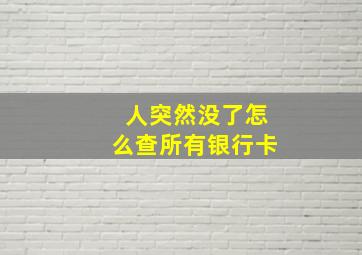 人突然没了怎么查所有银行卡